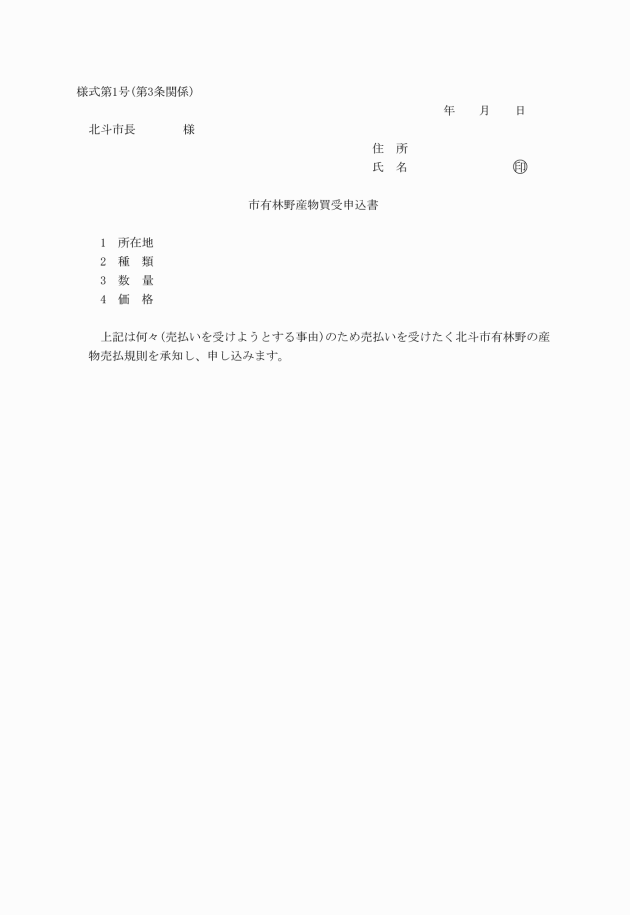 様式第1号(第3条関係)

年　月　日

北斗市長　　　様

住　所

氏　名　　　　　㊞

市有林野産物買受申込書

1　所在地

2　種　類

3　数　量

4　価　格

上記は何々(売払いを受けようとする事由)のため売払いを受けたく北斗市有林野の産物売払規則を承知し、申し込みます。